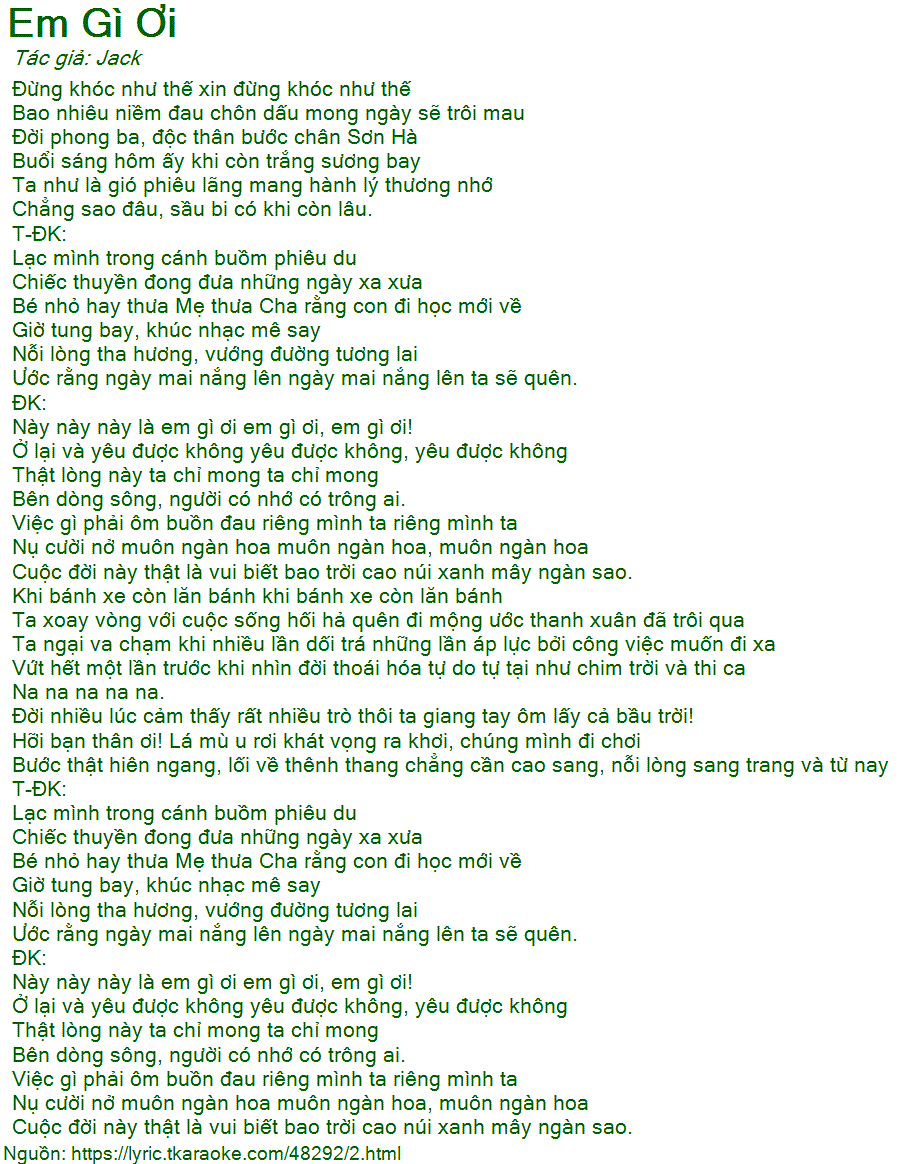 Em Gì Ơi
Tác giả: Jack
Đừng khóc như thế xin đừng khóc như thế
Bao nhiêu niềm đau chôn dấu mong ngày sẽ trôi mau
Đời phong ba, độc thân bước chân Sơn Hà
Buổi sáng hôm ấy khi còn trắng sương bay
Ta như là gió phiêu lãng mang hành lý thương nhớ
Chẳng sao đâu, sầu bi có khi còn lâu.
T-ĐK:
Lạc mình trong cánh buồm phiêu du
Chiếc thuyền đong đưa những ngày xa xưa
Bé nhỏ hay thưa Mẹ thưa Cha rằng con đi học mới về
Giờ tung bay, khúc nhạc mê say
Nỗi lòng tha hương, vướng đường tương lai
Ước rằng ngày mai nắng lên ngày mai nắng lên ta sẽ quên.
ĐK:
Này này này là em gì ơi em gì ơi, em gì ơi!
Ở lại và yêu được không yêu được không, yêu được không
Thật lòng này ta chỉ mong ta chỉ mong
Bên dòng sông, người có nhớ có trông ai.
Việc gì phải ôm buồn đau riêng mình ta riêng mình ta
Nụ cười nở muôn ngàn hoa muôn ngàn hoa, muôn ngàn hoa
Cuộc đời này thật là vui biết bao trời cao núi xanh mây ngàn sao.
Khi bánh xe còn lăn bánh khi bánh xe còn lăn bánh
Ta xoay vòng với cuộc sống hối hả quên đi mộng ước thanh xuân đã trôi qua
Ta ngại va chạm khi nhiều lần dối trá những lần áp lực bởi công việc muốn đi xa
Vứt hết một lần trước khi nhìn đời thoái hóa tự do tự tại như chim trời và thi ca
Na na na na na.
Đời nhiều lúc cảm thấy rất nhiều trò thôi ta giang tay ôm lấy cả bầu trời!
Hỡi bạn thân ơi! Lá mù u rơi khát vọng ra khơi, chúng mình đi chơi
Bước thật hiên ngang, lối về thênh thang chẳng cần cao sang, nỗi lòng sang trang và từ nay
T-ĐK:
Lạc mình trong cánh buồm phiêu du
Chiếc thuyền đong đưa những ngày xa xưa
Bé nhỏ hay thưa Mẹ thưa Cha rằng con đi học mới về
Giờ tung bay, khúc nhạc mê say
Nỗi lòng tha hương, vướng đường tương lai
Ước rằng ngày mai nắng lên ngày mai nắng lên ta sẽ quên.
ĐK:
Này này này là em gì ơi em gì ơi, em gì ơi!
Ở lại và yêu được không yêu được không, yêu được không
Thật lòng này ta chỉ mong ta chỉ mong
Bên dòng sông, người có nhớ có trông ai.
Việc gì phải ôm buồn đau riêng mình ta riêng mình ta
Nụ cười nở muôn ngàn hoa muôn ngàn hoa, muôn ngàn hoa
Cuộc đời này thật là vui biết bao trời cao núi xanh mây ngàn sao.
Nguồn: https://lyric.tkaraoke.com/48292/2.html